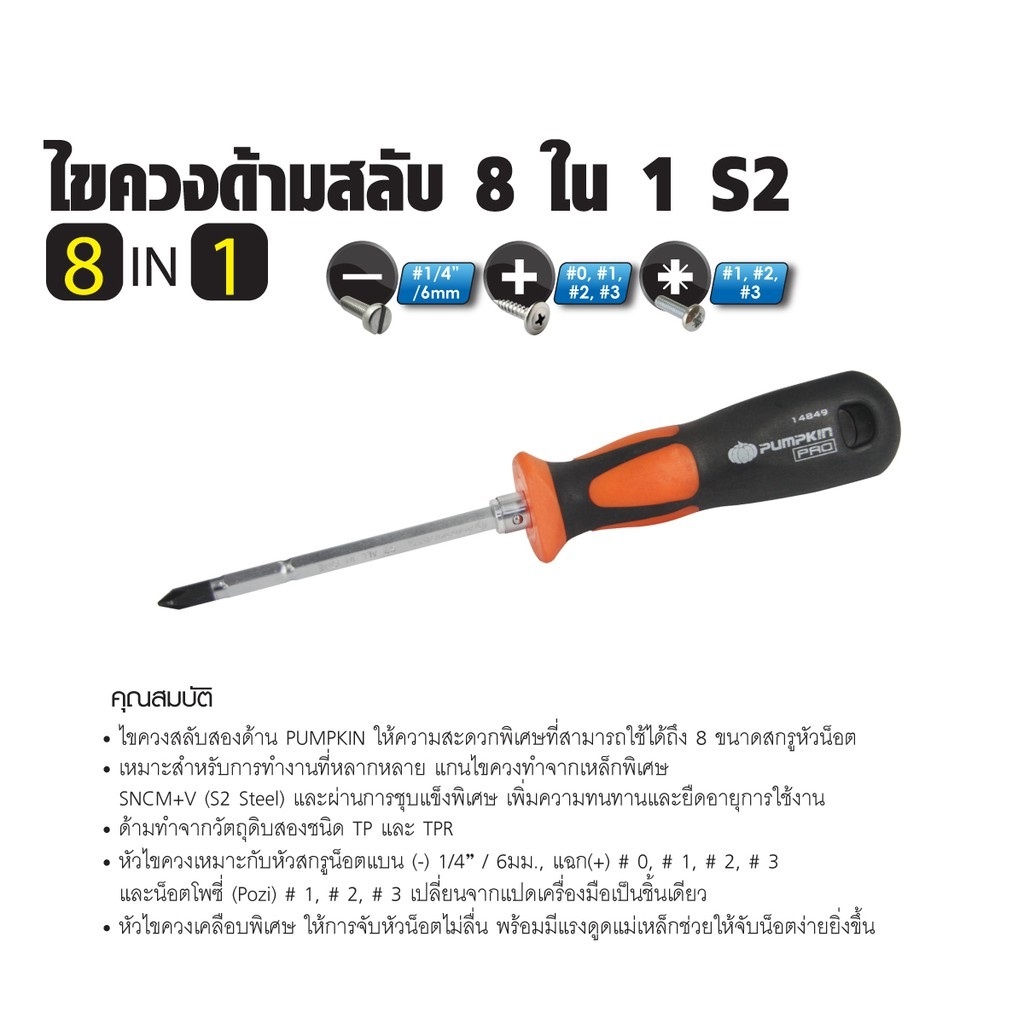 ไขควงด้ามสลับ 8 ใน 1 S2

8 IN 1

#1/4" /6mm

#0, #1, #2, #3

#1, #2, #3

14849

PUMPKIN PRO

คุณสมบัติ

• ไขควงสลับสองด้าน PUMPKIN ให้ความสะดวกพิเศษที่สามารถใช้ได้ถึง 8 ขนาดสกรูหัวน็อต
• เหมาะสำหรับการทำงานที่หลากหลาย แกนไขควงทำจากเหล็กพิเศษ SNCM+V (S2 Steel) และผ่านการชุบแข็งพิเศษ เพิ่มความทนทานและยืดอายุการใช้งาน
• ด้ามทำจากวัตถุดิบสองชนิด TP และ TPR
• หัวไขควงเหมาะกับหัวสกรูน็อตแบน (-) 1/4" / 6มม., แฉก(+) # 0, # 1, # 2, # 3 และน็อตโพซี่ (Pozi) # 1, # 2, # 3 เปลี่ยนจากแปดเครื่องมือเป็นชิ้นเดียว
• หัวไขควงเคลือบพิเศษ ให้การจับหัวน็อตไม่ลื่น พร้อมมีแรงดูดแม่เหล็กช่วยให้จับน็อตง่ายยิ่งขึ้น